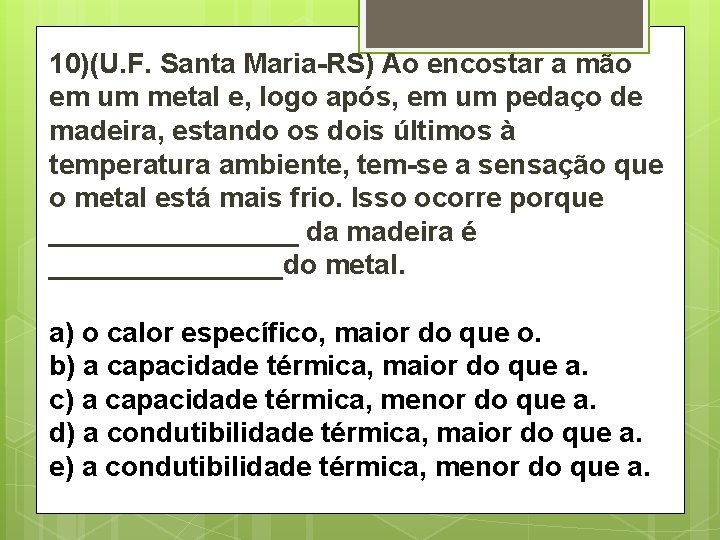 10)(U.F. Santa Maria-RS) Ao encostar a mão em um metal e, logo após, em um pedaço de madeira, estando os dois últimos à temperatura ambiente, tem-se a sensação que o metal está mais frio. Isso ocorre porque _________________ da madeira é ________________do metal.

a) o calor específico, maior do que o.
b) a capacidade térmica, maior do que a.
c) a capacidade térmica, menor do que a.
d) a condutibilidade térmica, maior do que a.
e) a condutibilidade térmica, menor do que a.